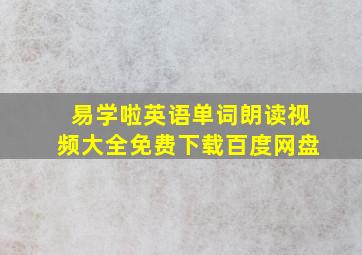 易学啦英语单词朗读视频大全免费下载百度网盘